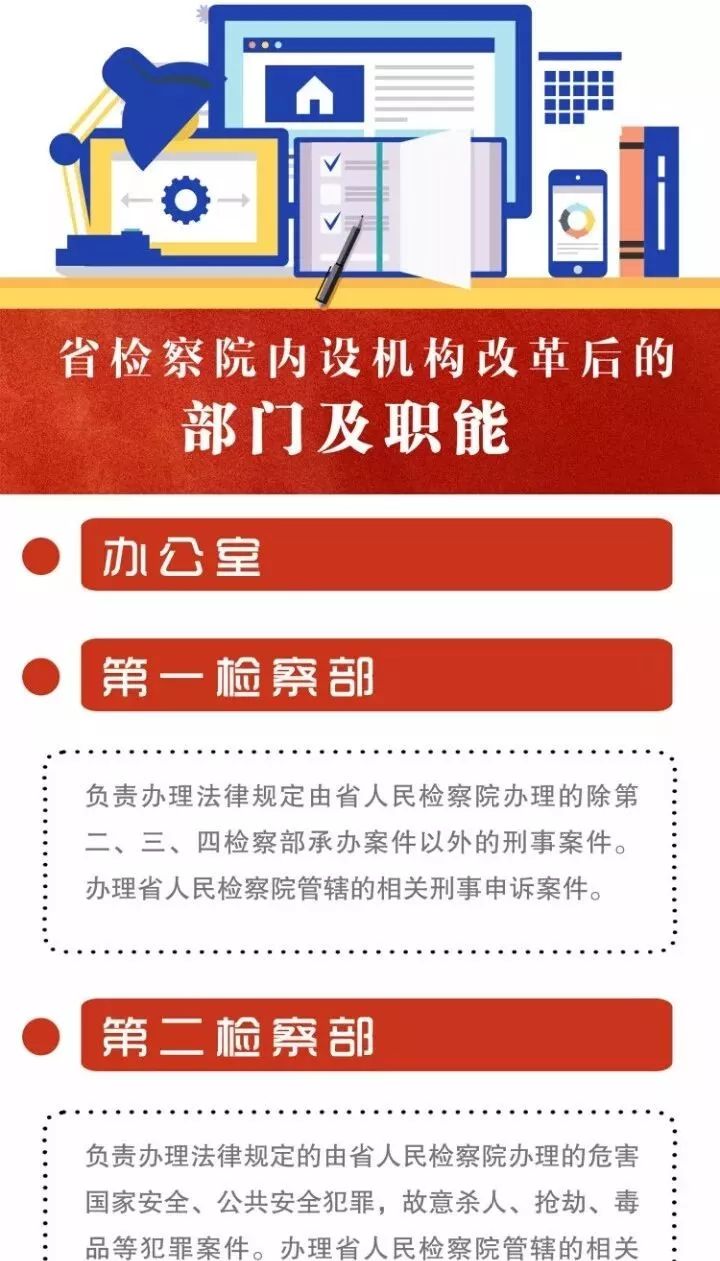 省检察院内设机构改革后的
部门及职能

办公室

第一检察部

负责办理法律规定由省人民检察院办理的除第二、三、四检察部承办案件以外的刑事案件。办理省人民检察院管辖的相关刑事申诉案件。

第二检察部

负责办理法律规定的由省人民检察院办理的危害国家安全、公共安全犯罪，故意杀人、抢劫、毒品等犯罪案件。办理省人民检察院管辖的相关